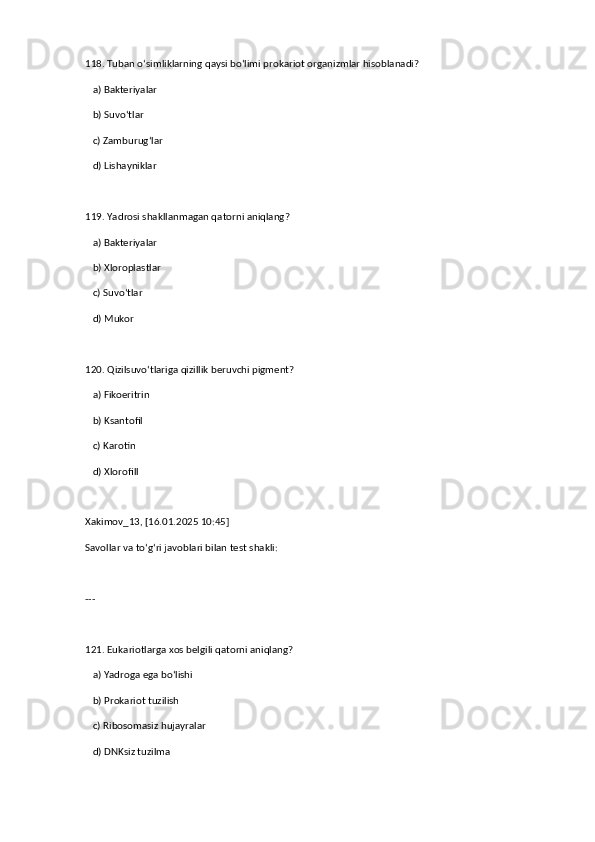 118. Tuban o'simliklarning qaysi bo'limi prokariot organizmlar hisoblanadi?

a) Bakteriyalar

b) Suvo'tlar

c) Zamburug'lar

d) Lishayniklar

119. Yadrosi shakllanmagan qatorni aniqlang?

a) Bakteriyalar

b) Xloroplastlar

c) Suvo'tlar

d) Mukor

120. Qizilsuvo'tlariga qizillik beruvchi pigment?

a) Fikoeritrin

b) Ksantofil

c) Karotin

d) Xlorofill

Xakimov_13, [16.01.2025 10:45]

Savollar va to'g'ri javoblari bilan test shakli:

---

121. Eukariotlarga xos belgili qatorni aniqlang?

a) Yadroga ega bo'lishi

b) Prokariot tuzilish

c) Ribosomasiz hujayralar

d) DNKsiz tuzilma

Docx.uz